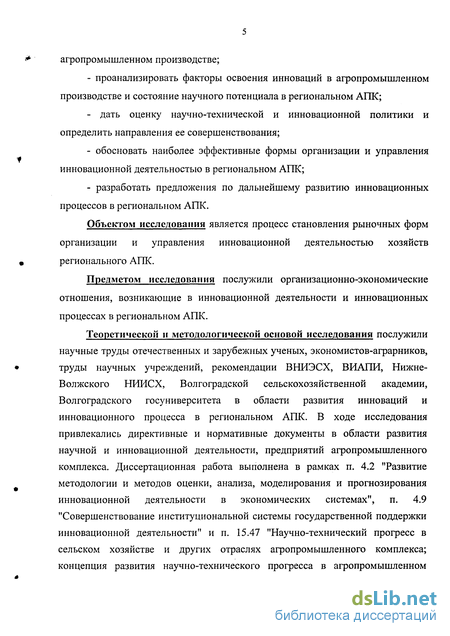 5

агропромышленном производстве;

- проанализировать факторы освоения инноваций в агропромышленном производстве и состояние научного потенциала в региональном АПК;

- дать оценку научно-технической и инновационной политики и определить направления ее совершенствования;

- обосновать наиболее эффективные формы организации и управления инновационной деятельностью в региональном АПК;

- разработать предложения по дальнейшему развитию инновационных процессов в региональном АПК.

Объектом исследования является процесс становления рыночных форм организации и управления инновационной деятельностью хозяйств регионального АПК.

Предметом исследования послужили организационно-экономические отношения, возникающие в инновационной деятельности и инновационных процессах в региональном АПК.

Теоретической и методологической основой исследования послужили научные труды отечественных и зарубежных ученых, экономистов-аграрников, труды научных учреждений, рекомендации ВНИЭСХ, ВИАПИ, Нижне-Волжского НИИСХ, Волгоградской сельскохозяйственной академии, Волгоградского госуниверситета в области развития инноваций и инновационного процесса в региональном АПК. В ходе исследования привлекались директивные и нормативные документы в области развития научной и инновационной деятельности, предприятий агропромышленного комплекса. Диссертационная работа выполнена в рамках п. 4.2 "Развитие методологии и методов оценки, анализа, моделирования и прогнозирования инновационной деятельности в экономических системах", п. 4.9 "Совершенствование институциональной системы государственной поддержки инновационной деятельности" и п. 15.47 "Научно-технический прогресс в сельском хозяйстве и других отраслях агропромышленного комплекса; концепция развития научно-технического прогресса в агропромышленном

dsLib.net
библиотека диссертаций